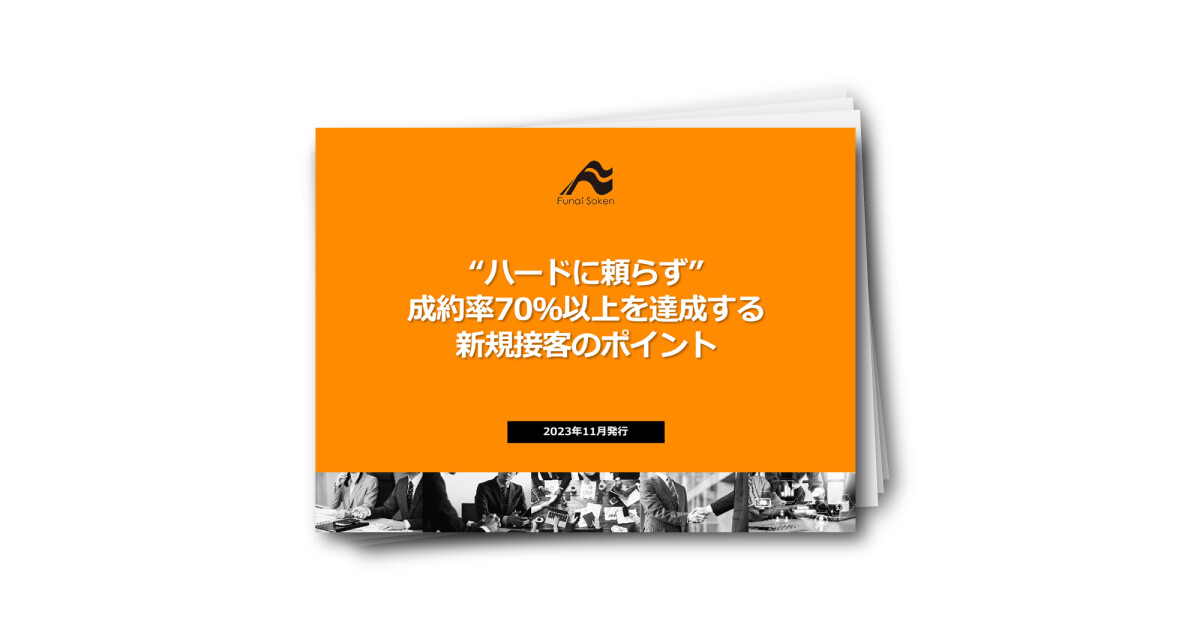 Funai Soken

“ハードに頼らず”
成約率70%以上を達成する
新規接客のポイント

2023年11月発行